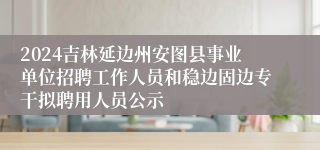 2024吉林延边州安图县事业单位招聘工作人员和稳边固边专干拟聘用人员公示